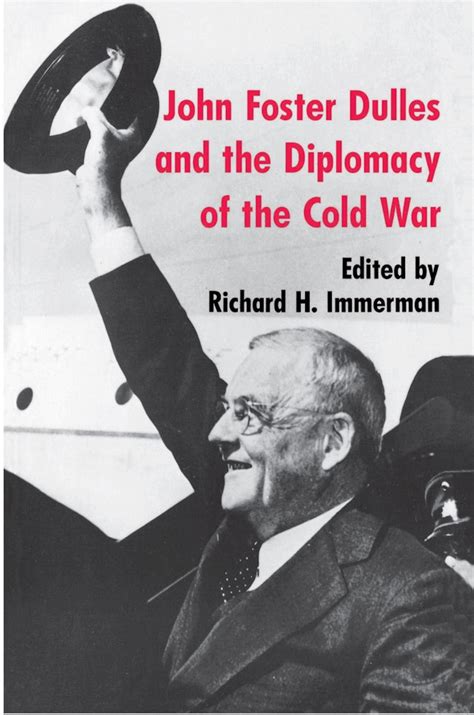 John Foster Dulles and the Diplomacy of the Cold War

Edited by
Richard H. Immerman